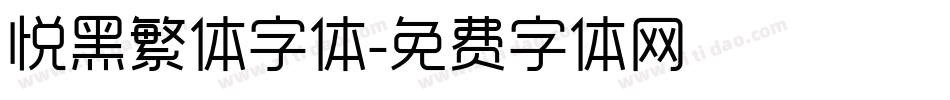 悦黑繁体字体-免费字体网